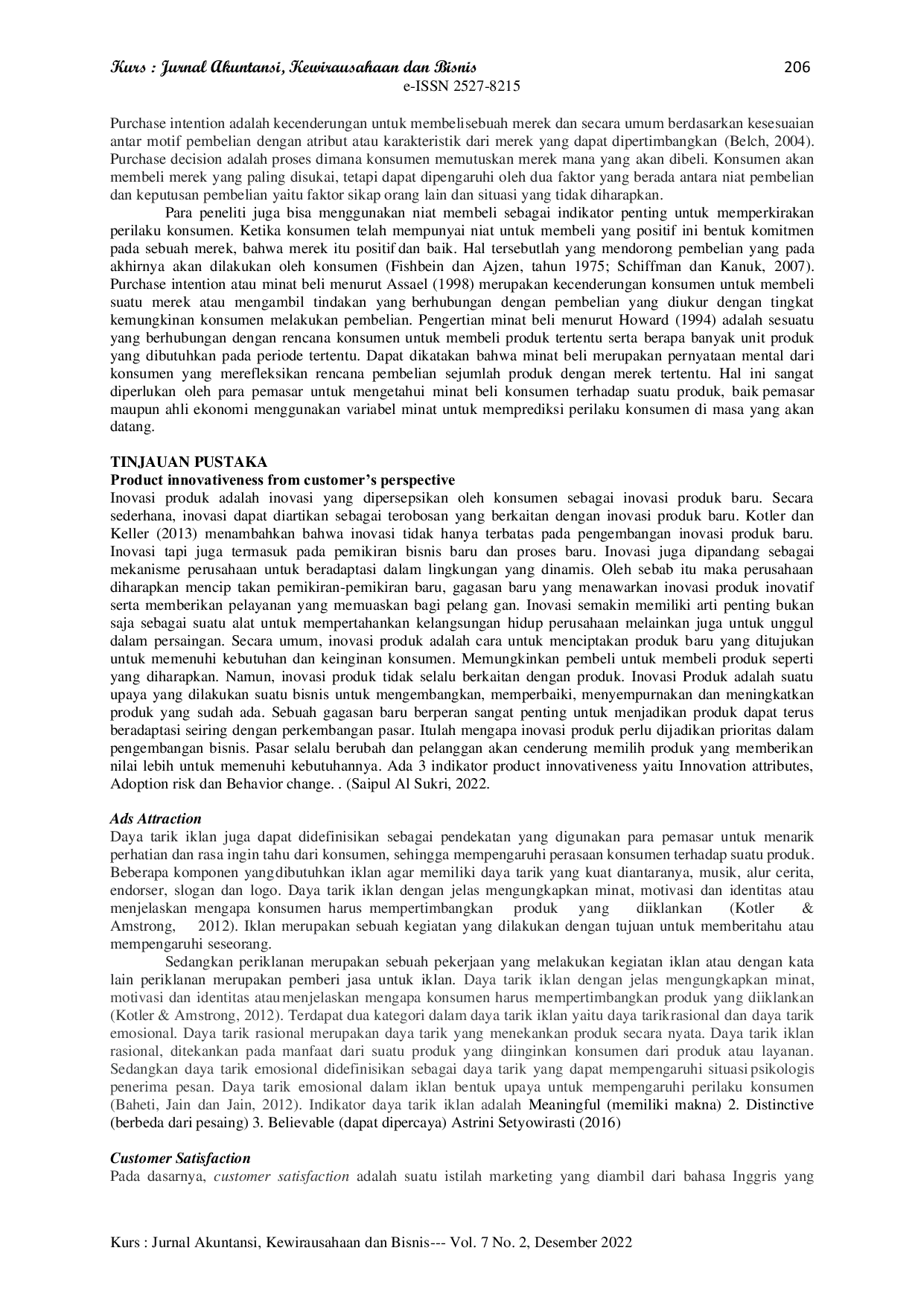 Kurs : Jurnal Akuntansi, Kewirausahaan dan Bisnis 206
e-ISSN 2527-8215

Purchase intention adalah kecenderungan untuk membelisebuah merek dan secara umum berdasarkan kesesuaian antar motif pembelian dengan atribut atau karakteristik dari merek yang dapat dipertimbangkan (Belch, 2004). Purchase decision adalah proses dimana konsumen memutuskan merek mana yang akan dibeli. Konsumen akan membeli merek yang paling disukai, tetapi dapat dipengaruhi oleh dua faktor yang berada antara niat pembelian dan keputusan pembelian yaitu faktor sikap orang lain dan situasi yang tidak diharapkan.

Para peneliti juga bisa menggunakan niat membeli sebagai indikator penting untuk memperkirakan perilaku konsumen. Ketika konsumen telah mempunyai niat untuk membeli yang positif ini bentuk komitmen pada sebuah merek, bahwa merek itu positif dan baik. Hal tersebutlah yang mendorong pembelian yang pada akhirnya akan dilakukan oleh konsumen (Fishbein dan Ajzen, tahun 1975; Schiffman dan Kanuk, 2007). Purchase intention atau minat beli menurut Assael (1998) merupakan kecenderungan konsumen untuk membeli suatu merek atau mengambil tindakan yang berhubungan dengan pembelian yang diukur dengan tingkat kemungkinan konsumen melakukan pembelian. Pengertian minat beli menurut Howard (1994) adalah sesuatu yang berhubungan dengan rencana konsumen untuk membeli produk tertentu serta berapa banyak unit produk yang dibutuhkan pada periode tertentu. Dapat dikatakan bahwa minat beli merupakan pernyataan mental dari konsumen yang merefleksikan rencana pembelian sejumlah produk dengan merek tertentu. Hal ini sangat diperlukan oleh para pemasar untuk mengetahui minat beli konsumen terhadap suatu produk, baik pemasar maupun ahli ekonomi menggunakan variabel minat untuk memprediksi perilaku konsumen di masa yang akan datang.

TINJAUAN PUSTAKA
Product innovativeness from customer's perspective
Inovasi produk adalah inovasi yang dipersepsikan oleh konsumen sebagai inovasi produk baru. Secara sederhana, inovasi dapat diartikan sebagai terobosan yang berkaitan dengan inovasi produk baru. Kotler dan Keller (2013) menambahkan bahwa inovasi tidak hanya terbatas pada pengembangan inovasi produk baru. Inovasi tapi juga termasuk pada pemikiran bisnis baru dan proses baru. Inovasi juga dipandang sebagai mekanisme perusahaan untuk beradaptasi dalam lingkungan yang dinamis. Oleh sebab itu maka perusahaan diharapkan mencip takan pemikiran-pemikiran baru, gagasan baru yang menawarkan inovasi produk inovatif serta memberikan pelayanan yang memuaskan bagi pelang gan. Inovasi semakin memiliki arti penting bukan saja sebagai suatu alat untuk mempertahankan kelangsungan hidup perusahaan melainkan juga untuk unggul dalam persaingan. Secara umum, inovasi produk adalah cara untuk menciptakan produk baru yang ditujukan untuk memenuhi kebutuhan dan keinginan konsumen. Memungkinkan pembeli untuk membeli produk seperti yang diharapkan. Namun, inovasi produk tidak selalu berkaitan dengan produk. Inovasi Produk adalah suatu upaya yang dilakukan suatu bisnis untuk mengembangkan, memperbaiki, menyempurnakan dan meningkatkan produk yang sudah ada. Sebuah gagasan baru berperan sangat penting untuk menjadikan produk dapat terus beradaptasi seiring dengan perkembangan pasar. Itulah mengapa inovasi produk perlu dijadikan prioritas dalam pengembangan bisnis. Pasar selalu berubah dan pelanggan akan cenderung memilih produk yang memberikan nilai lebih untuk memenuhi kebutuhannya. Ada 3 indikator product innovativeness yaitu Innovation attributes, Adoption risk dan Behavior change. . (Saipul Al Sukri, 2022.

Ads Attraction
Daya tarik iklan juga dapat didefinisikan sebagai pendekatan yang digunakan para pemasar untuk menarik perhatian dan rasa ingin tahu dari konsumen, sehingga mempengaruhi perasaan konsumen terhadap suatu produk. Beberapa komponen yangdibutuhkan iklan agar memiliki daya tarik yang kuat diantaranya, musik, alur cerita, endorser, slogan dan logo. Daya tarik iklan dengan jelas mengungkapkan minat, motivasi dan identitas atau menjelaskan mengapa konsumen harus mempertimbangkan produk yang diiklankan (Kotler & Amstrong, 2012). Iklan merupakan sebuah kegiatan yang dilakukan dengan tujuan untuk memberitahu atau mempengaruhi seseorang.

Sedangkan periklanan merupakan sebuah pekerjaan yang melakukan kegiatan iklan atau dengan kata lain periklanan merupakan pemberi jasa untuk iklan. Daya tarik iklan dengan jelas mengungkapkan minat, motivasi dan identitas atau menjelaskan mengapa konsumen harus mempertimbangkan produk yang diiklankan (Kotler & Amstrong, 2012). Terdapat dua kategori dalam daya tarik iklan yaitu daya tarikrasional dan daya tarik emosional. Daya tarik rasional merupakan daya tarik yang menekankan produk secara nyata. Daya tarik iklan rasional, ditekankan pada manfaat dari suatu produk yang diinginkan konsumen dari produk atau layanan. Sedangkan daya tarik emosional didefinisikan sebagai daya tarik yang dapat mempengaruhi situasi psikologis penerima pesan. Daya tarik emosional dalam iklan bentuk upaya untuk mempengaruhi perilaku konsumen (Baheti, Jain dan Jain, 2012). Indikator daya tarik iklan adalah Meaningful (memiliki makna) 2. Distinctive (berbeda dari pesaing) 3. Believable (dapat dipercaya) Astrini Setyowirasti (2016)

Customer Satisfaction
Pada dasarnya, customer satisfaction adalah suatu istilah marketing yang diambil dari bahasa Inggris yang

Kurs : Jurnal Akuntansi, Kewirausahaan dan Bisnis--- Vol. 7 No. 2, Desember 2022